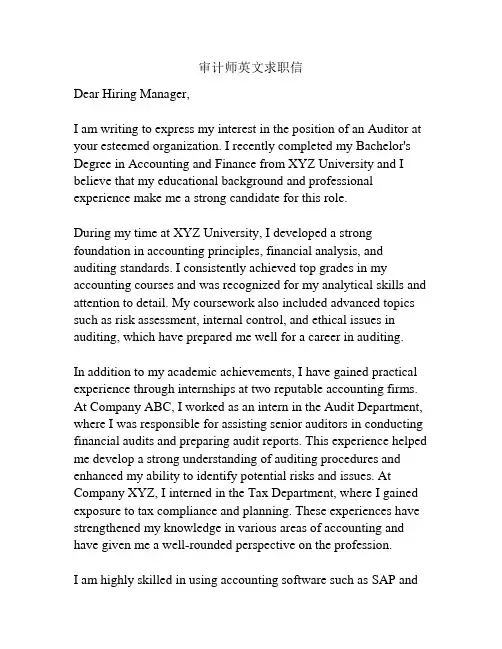 审计师英文求职信

Dear Hiring Manager,

I am writing to express my interest in the position of an Auditor at your esteemed organization. I recently completed my Bachelor's Degree in Accounting and Finance from XYZ University and I believe that my educational background and professional experience make me a strong candidate for this role.

During my time at XYZ University, I developed a strong foundation in accounting principles, financial analysis, and auditing standards. I consistently achieved top grades in my accounting courses and was recognized for my analytical skills and attention to detail. My coursework also included advanced topics such as risk assessment, internal control, and ethical issues in auditing, which have prepared me well for a career in auditing.

In addition to my academic achievements, I have gained practical experience through internships at two reputable accounting firms. At Company ABC, I worked as an intern in the Audit Department, where I was responsible for assisting senior auditors in conducting financial audits and preparing audit reports. This experience helped me develop a strong understanding of auditing procedures and enhanced my ability to identify potential risks and issues. At Company XYZ, I interned in the Tax Department, where I gained exposure to tax compliance and planning. These experiences have strengthened my knowledge in various areas of accounting and have given me a well-rounded perspective on the profession.

I am highly skilled in using accounting software such as SAP and